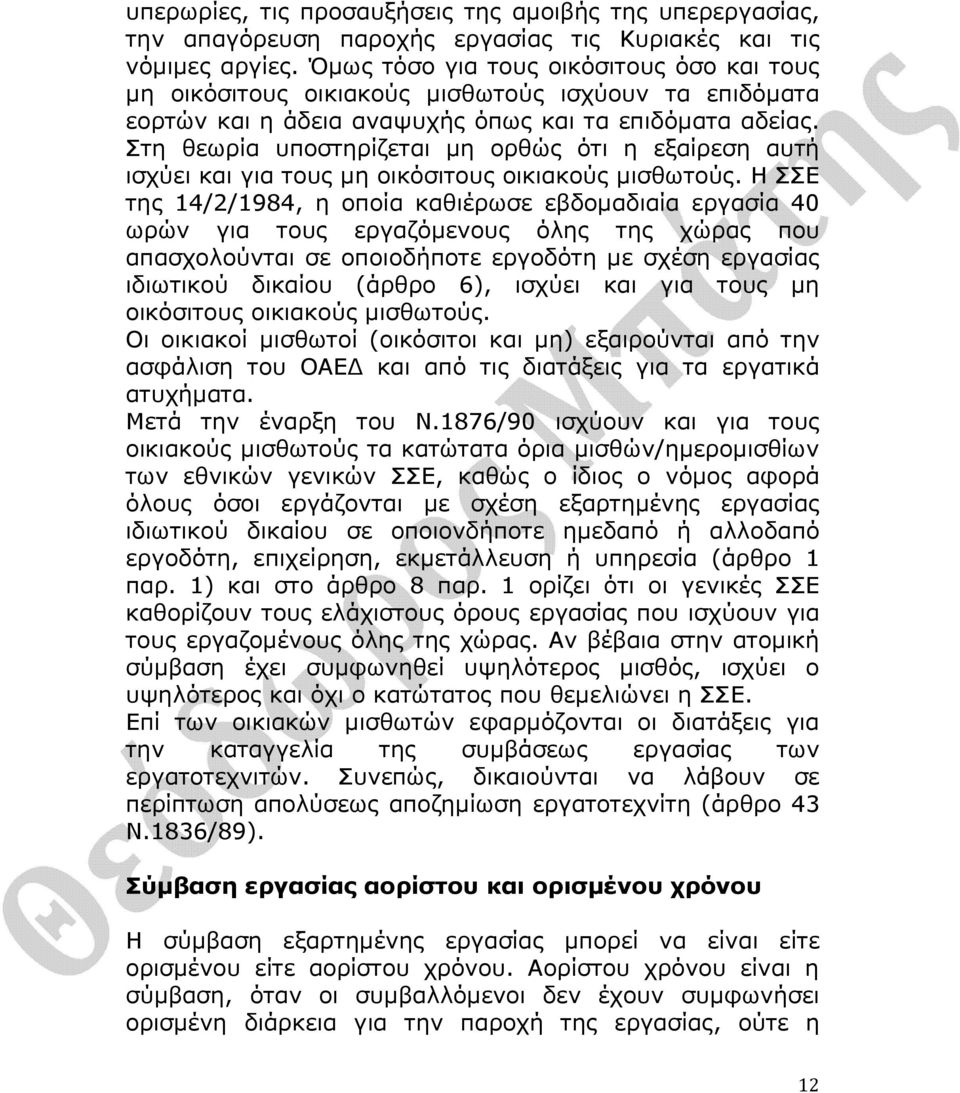 υπερωρίες, τις προσαυξήσεις της αμοιβής της υπερεργασίας, την απαγόρευση παροχής εργασίας τις Κυριακές και τις νόμιμες αργίες. Όμως τόσο για τους οικόσιτους όσο και τους μη οικόσιτους οικιακούς μισθωτούς ισχύουν τα επιδόματα εορτών και η άδεια αναψυχής όπως και τα επιδόματα αδείας. Στη θεωρία υποστηρίζεται μη ορθώς ότι η εξαίρεση αυτή ισχύει και για τους μη οικόσιτους οικιακούς μισθωτούς. Η ΣΣΕ της 14/2/1984, η οποία καθιέρωσε εβδομαδιαία εργασία 40 ωρών για τους εργαζόμενους όλης της χώρας που απασχολούνται σε οποιοδήποτε εργοδότη με σχέση εργασίας ιδιωτικού δικαίου (άρθρο 6), ισχύει και για τους μη οικόσιτους οικιακούς μισθωτούς.
Οι οικιακοί μισθωτοί (οικόσιτοι και μη) εξαιρούνται από την ασφάλιση του ΟΑΕΔ και από τις διατάξεις για τα εργατικά ατυχήματα.
Μετά την έναρξη του Ν.1876/90 ισχύουν και για τους οικιακούς μισθωτούς τα κατώτατα όρια μισθών/ημερομισθίων των εθνικών γενικών ΣΣΕ, καθώς ο ίδιος ο νόμος αφορά όλους όσοι εργάζονται με σχέση εξαρτημένης εργασίας ιδιωτικού δικαίου σε οποιονδήποτε ημεδαπό ή αλλοδαπό εργοδότη, επιχείρηση, εκμετάλλευση ή υπηρεσία (άρθρο 1 παρ. 1) και στο άρθρο 8 παρ. 1 ορίζει ότι οι γενικές ΣΣΕ καθορίζουν τους ελάχιστους όρους εργασίας που ισχύουν για τους εργαζομένους όλης της χώρας. Αν βέβαια στην ατομική σύμβαση έχει συμφωνηθεί υψηλότερος μισθός, ισχύει ο υψηλότερος και όχι ο κατώτατος που θεμελιώνει η ΣΣΕ.
Επί των οικιακών μισθωτών εφαρμόζονται οι διατάξεις για την καταγγελία της συμβάσεως εργασίας των εργατοτεχνιτών. Συνεπώς, δικαιούνται να λάβουν σε περίπτωση απολύσεως αποζημίωση εργατοτεχνίτη (άρθρο 43 Ν.1836/89).

Σύμβαση εργασίας αορίστου και ορισμένου χρόνου

Η σύμβαση εξαρτημένης εργασίας μπορεί να είναι είτε ορισμένου είτε αορίστου χρόνου. Αορίστου χρόνου είναι η σύμβαση, όταν οι συμβαλλόμενοι δεν έχουν συμφωνήσει ορισμένη διάρκεια για την παροχή της εργασίας, ούτε η

12